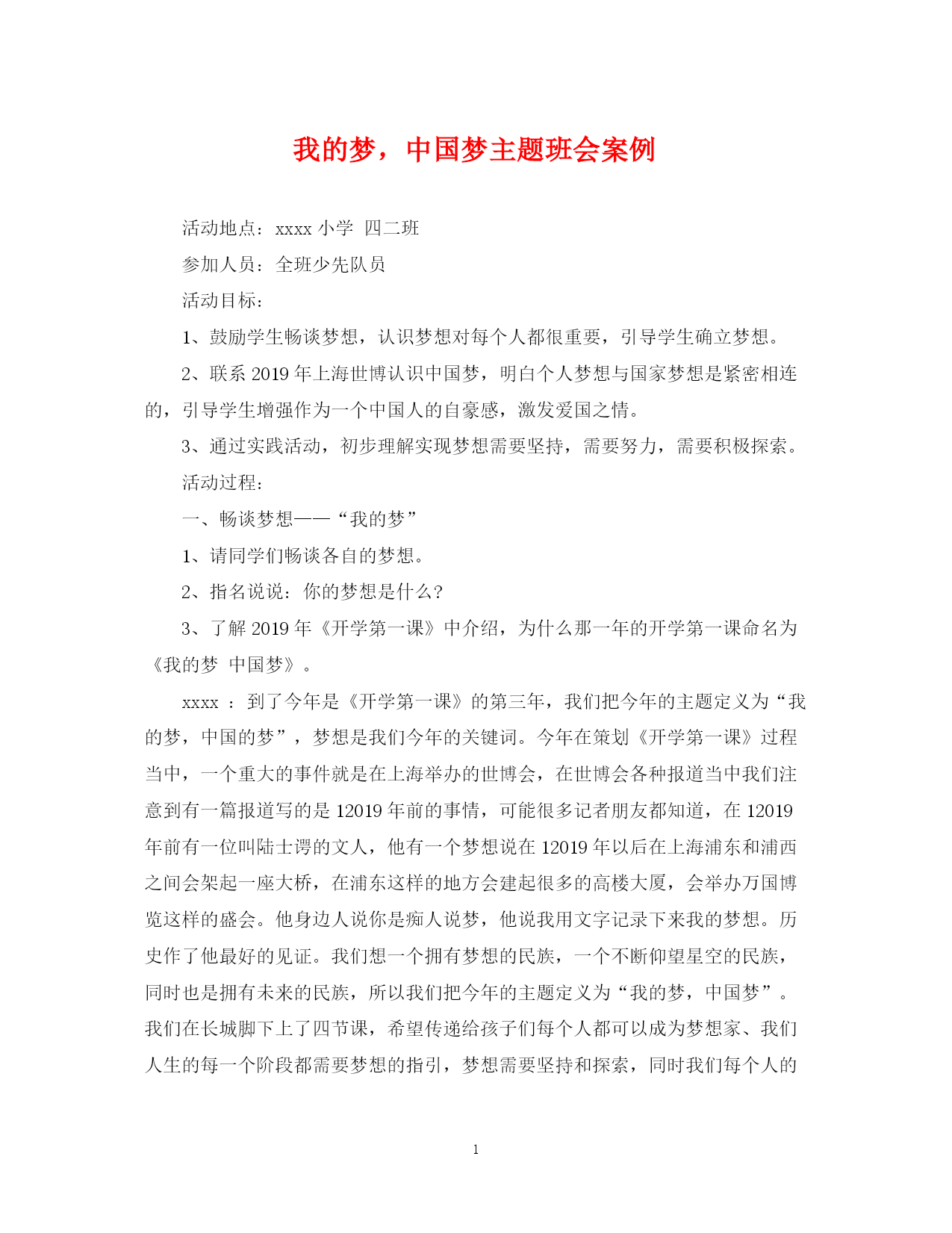 我的梦，中国梦主题班会案例

活动地点：xxxx 小学 四二班

参加人员：全班少先队员

活动目标：

1、鼓励学生畅谈梦想，认识梦想对每个人都很重要，引导学生确立梦想。

2、联系 2019 年上海世博认识中国梦，明白个人梦想与国家梦想是紧密相连的，引导学生增强作为一个中国人的自豪感，激发爱国之情。

3、通过实践活动，初步理解实现梦想需要坚持，需要努力，需要积极探索。

活动过程：

一、畅谈梦想——“我的梦”

1、请同学们畅谈各自的梦想。

2、指名说说：你的梦想是什么?

3、了解 2019 年《开学第一课》中介绍，为什么那一年的开学第一课命名为《我的梦 中国梦》。

xxxx ：到了今年是《开学第一课》的第三年，我们把今年的主题定义为“我的梦，中国的梦”，梦想是我们今年的关键词。今年在策划《开学第一课》过程当中，一个重大的事件就是在上海举办的世博会，在世博会各种报道当中我们注意到有一篇报道写的是 12019 年前的事情，可能很多记者朋友都知道，在 12019 年前有一位叫陆士谔的文人，他有一个梦想说在 12019 年以后在上海浦东和浦西之间会架起一座大桥，在浦东这样的地方会建起很多的高楼大厦，会举办万国博览这样的盛会。他身边人说你是痴人说梦，他说我用文字记录下来我的梦想。历史作了他最好的见证。我们想一个拥有梦想的民族，一个不断仰望星空的民族，同时也是拥有未来的民族，所以我们把今年的主题定义为“我的梦，中国梦”。我们在长城脚下上了四节课，希望传递给孩子们每个人都可以成为梦想家、我们人生的每一个阶段都需要梦想的指引，梦想需要坚持和探索，同时我们每个人的

1